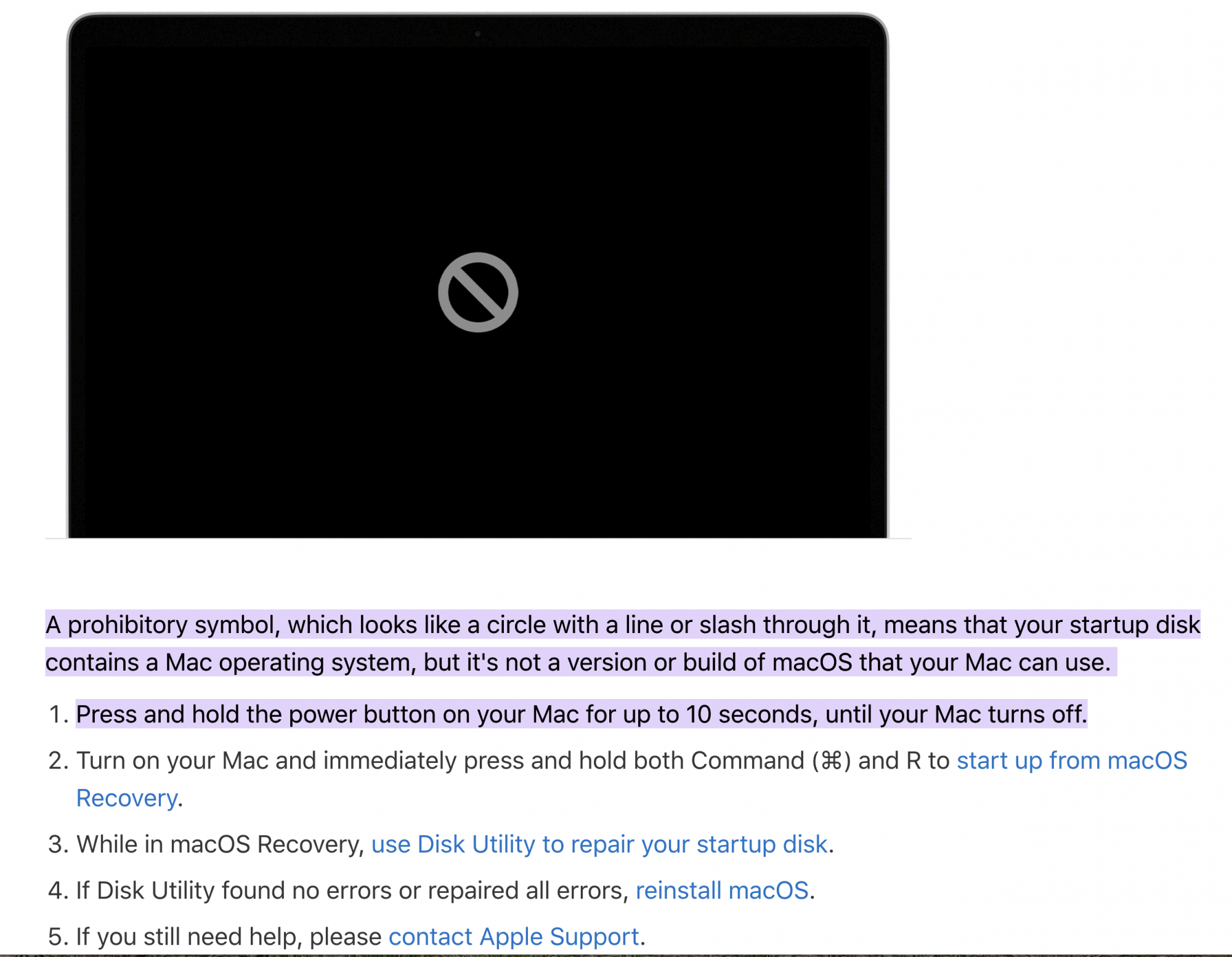 A prohibitory symbol, which looks like a circle with a line or slash through it, means that your startup disk contains a Mac operating system, but it's not a version or build of macOS that your Mac can use.

1. Press and hold the power button on your Mac for up to 10 seconds, until your Mac turns off.
2. Turn on your Mac and immediately press and hold both Command (⌘) and R to start up from macOS Recovery.
3. While in macOS Recovery, use Disk Utility to repair your startup disk.
4. If Disk Utility found no errors or repaired all errors, reinstall macOS.
5. If you still need help, please contact Apple Support.